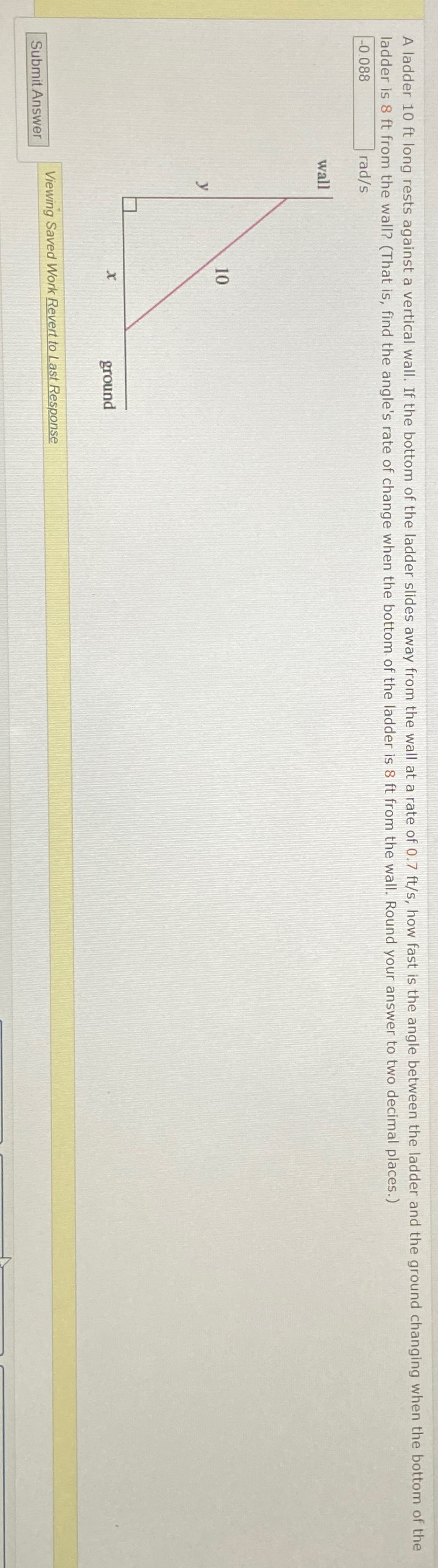 A ladder 10 ft long rests against a vertical wall. If the bottom of the ladder slides away from the wall at a rate of 0.7 ft/s, how fast is the angle between the ladder and the ground changing when the bottom of the ladder is 8 ft from the wall? (That is, find the angle's rate of change when the bottom of the ladder is 8 ft from the wall. Round your answer to two decimal places.)

-0.088 rad/s

wall

y

10

x

ground

Viewing Saved Work Revert to Last Response

Submit Answer